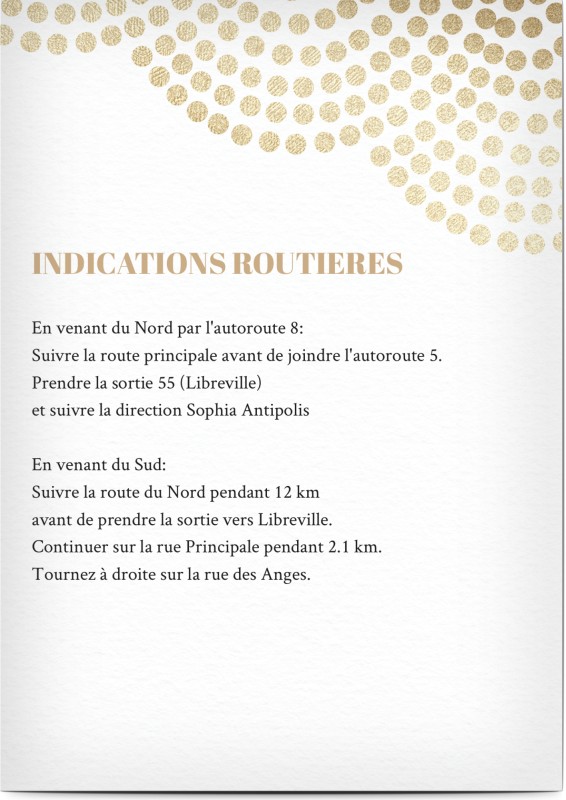 INDICATIONS ROUTIERES

En venant du Nord par l'autoroute 8:
Suivre la route principale avant de joindre l'autoroute 5.
Prendre la sortie 55 (Libreville)
et suivre la direction Sophia Antipolis

En venant du Sud:
Suivre la route du Nord pendant 12 km
avant de prendre la sortie vers Libreville.
Continuer sur la rue Principale pendant 2.1 km.
Tournez à droite sur la rue des Anges.